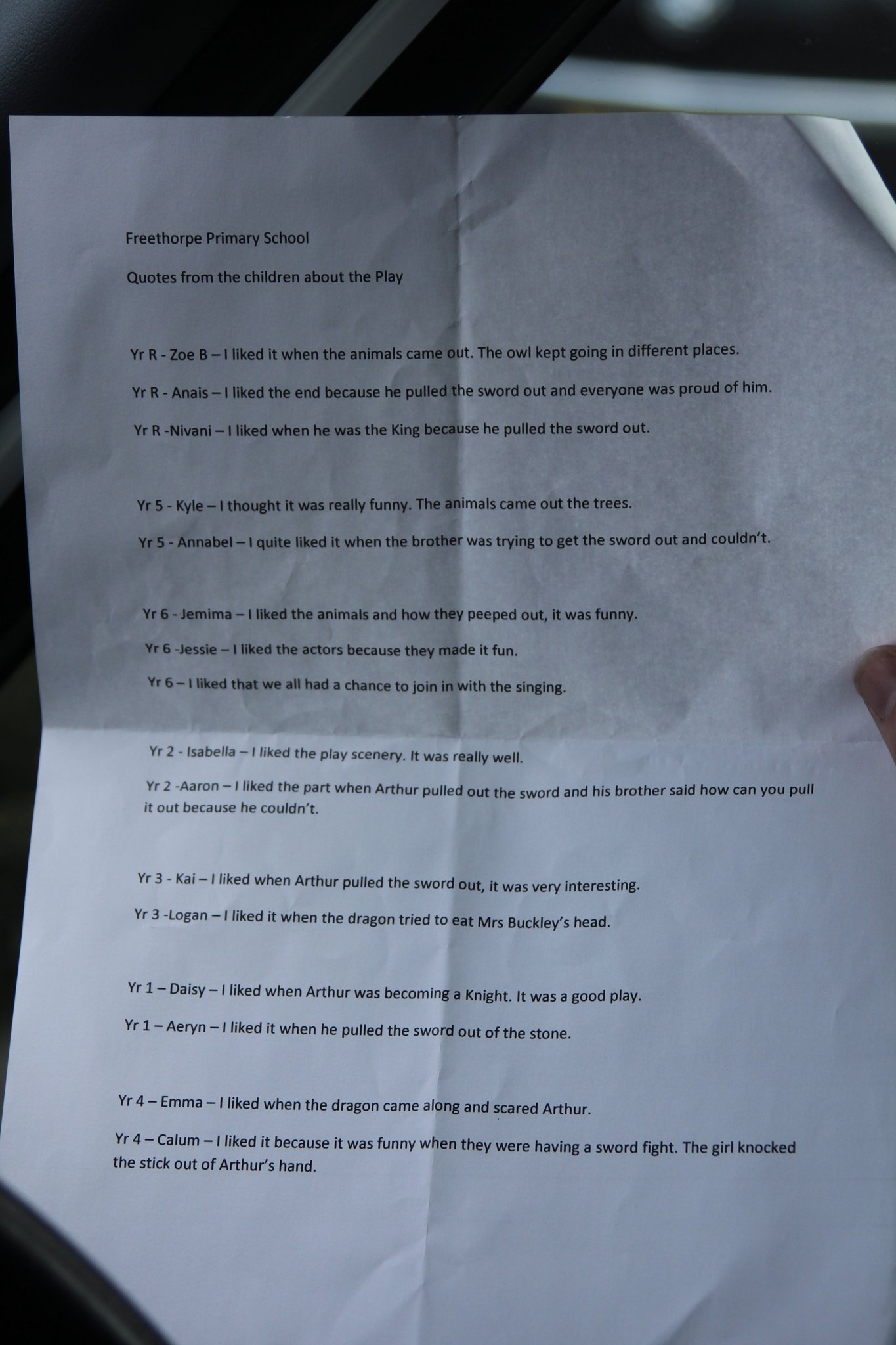 Freethorpe Primary School

Quotes from the children about the Play

Yr R - Zoe B – I liked it when the animals came out. The owl kept going in different places.

Yr R - Anais – I liked the end because he pulled the sword out and everyone was proud of him.

Yr R -Nivani – I liked when he was the King because he pulled the sword out.

Yr 5 - Kyle – I thought it was really funny. The animals came out the trees.

Yr 5 - Annabel – I quite liked it when the brother was trying to get the sword out and couldn't.

Yr 6 - Jemima – I liked the animals and how they peeped out, it was funny.

Yr 6 -Jessie – I liked the actors because they made it fun.

Yr 6 – I liked that we all had a chance to join in with the singing.

Yr 2 - Isabella – I liked the play scenery. It was really well.

Yr 2 -Aaron – I liked the part when Arthur pulled out the sword and his brother said how can you pull it out because he couldn't.

Yr 3 - Kai – I liked when Arthur pulled the sword out, it was very interesting.

Yr 3 -Logan – I liked it when the dragon tried to eat Mrs Buckley's head.

Yr 1 – Daisy – I liked when Arthur was becoming a Knight. It was a good play.

Yr 1 – Aeryn – I liked it when he pulled the sword out of the stone.

Yr 4 – Emma – I liked when the dragon came along and scared Arthur.

Yr 4 – Calum – I liked it because it was funny when they were having a sword fight. The girl knocked the stick out of Arthur's hand.